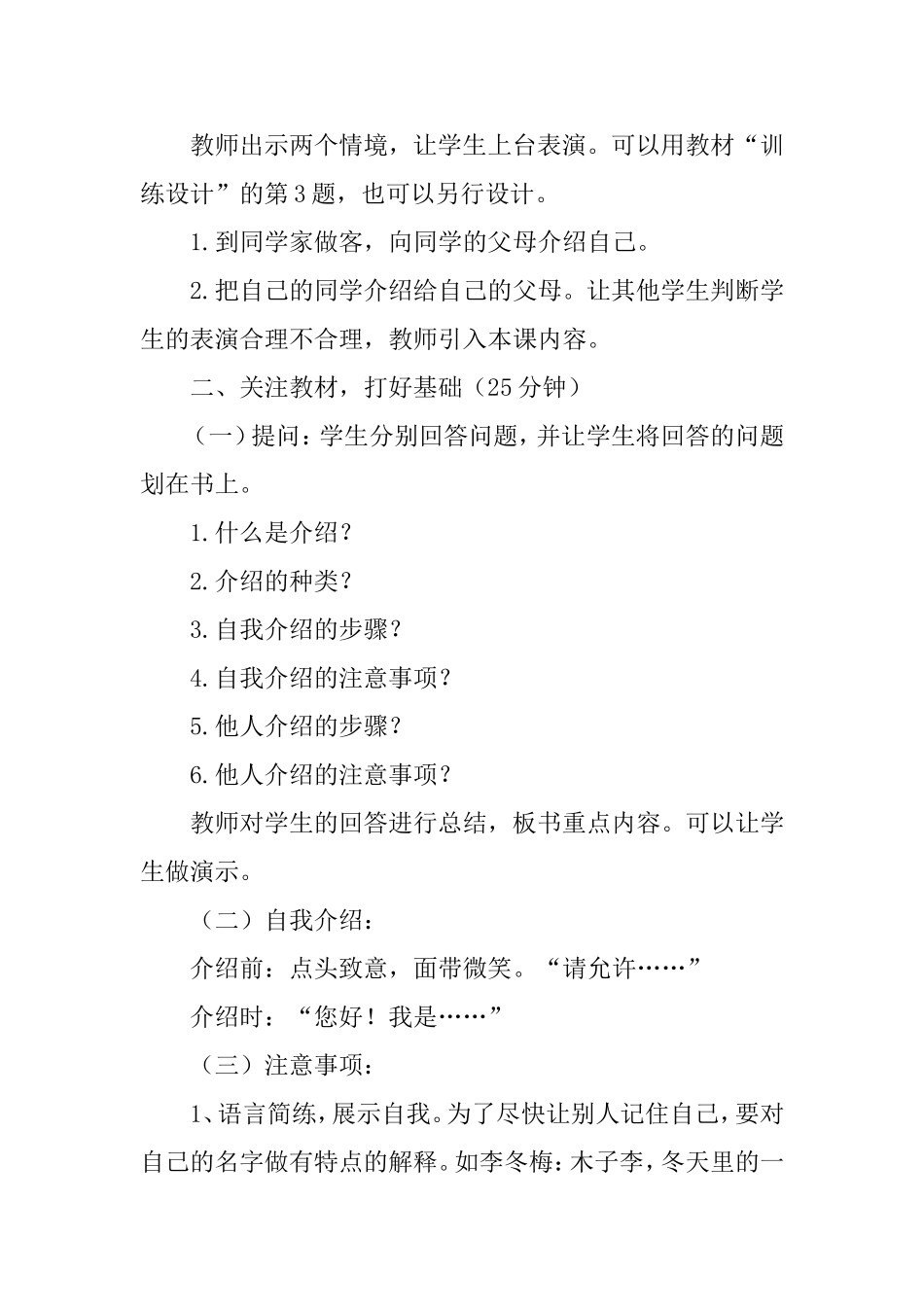 教师出示两个情境，让学生上台表演。可以用教材“训练设计”的第3题，也可以另行设计。

1.到同学家做客，向同学的父母介绍自己。

2.把自己的同学介绍给自己的父母。让其他学生判断学生的表演合理不合理，教师引入本课内容。

二、关注教材，打好基础（25分钟）

（一）提问：学生分别回答问题，并让学生将回答的问题划在书上。

1.什么是介绍？

2.介绍的种类？

3.自我介绍的步骤？

4.自我介绍的注意事项？

5.他人介绍的步骤？

6.他人介绍的注意事项？

教师对学生的回答进行总结，板书重点内容。可以让学生做演示。

（二）自我介绍：

介绍前：点头致意，面带微笑。“请允许……”

介绍时：“您好！我是……”

（三）注意事项：

1、语言简练，展示自我。为了尽快让别人记住自己，要对自己的名字做有特点的解释。如李冬梅：木子李，冬天里的一